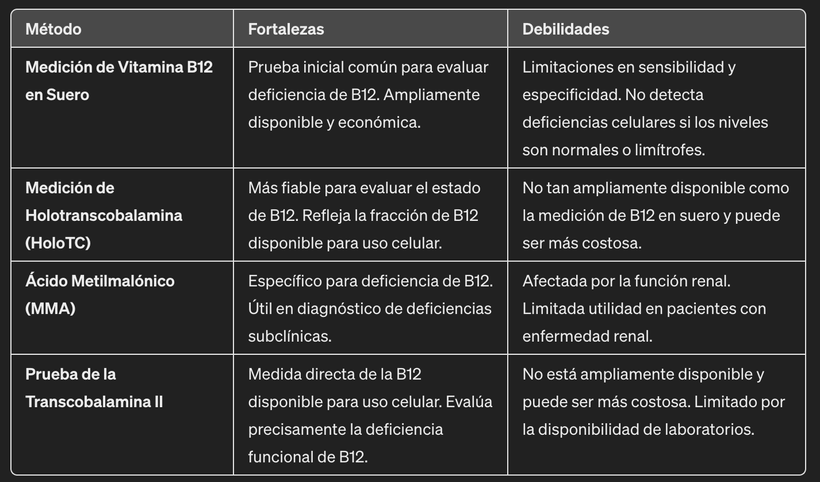 | Método | Fortalezas | Debilidades |
|---|---|---|
| Medición de Vitamina B12 en Suero | Prueba inicial común para evaluar deficiencia de B12. Ampliamente disponible y económica. | Limitaciones en sensibilidad y especificidad. No detecta deficiencias celulares si los niveles son normales o limítrofes. |
| Medición de Holotranscobalamina (HoloTC) | Más fiable para evaluar el estado de B12. Refleja la fracción de B12 disponible para uso celular. | No tan ampliamente disponible como la medición de B12 en suero y puede ser más costosa. |
| Ácido Metilmalónico (MMA) | Específico para deficiencia de B12. Útil en diagnóstico de deficiencias subclínicas. | Afectada por la función renal. Limitada utilidad en pacientes con enfermedad renal. |
| Prueba de la Transcobalamina II | Medida directa de la B12 disponible para uso celular. Evalúa precisamente la deficiencia funcional de B12. | No está ampliamente disponible y puede ser más costosa. Limitado por la disponibilidad de laboratorios. |